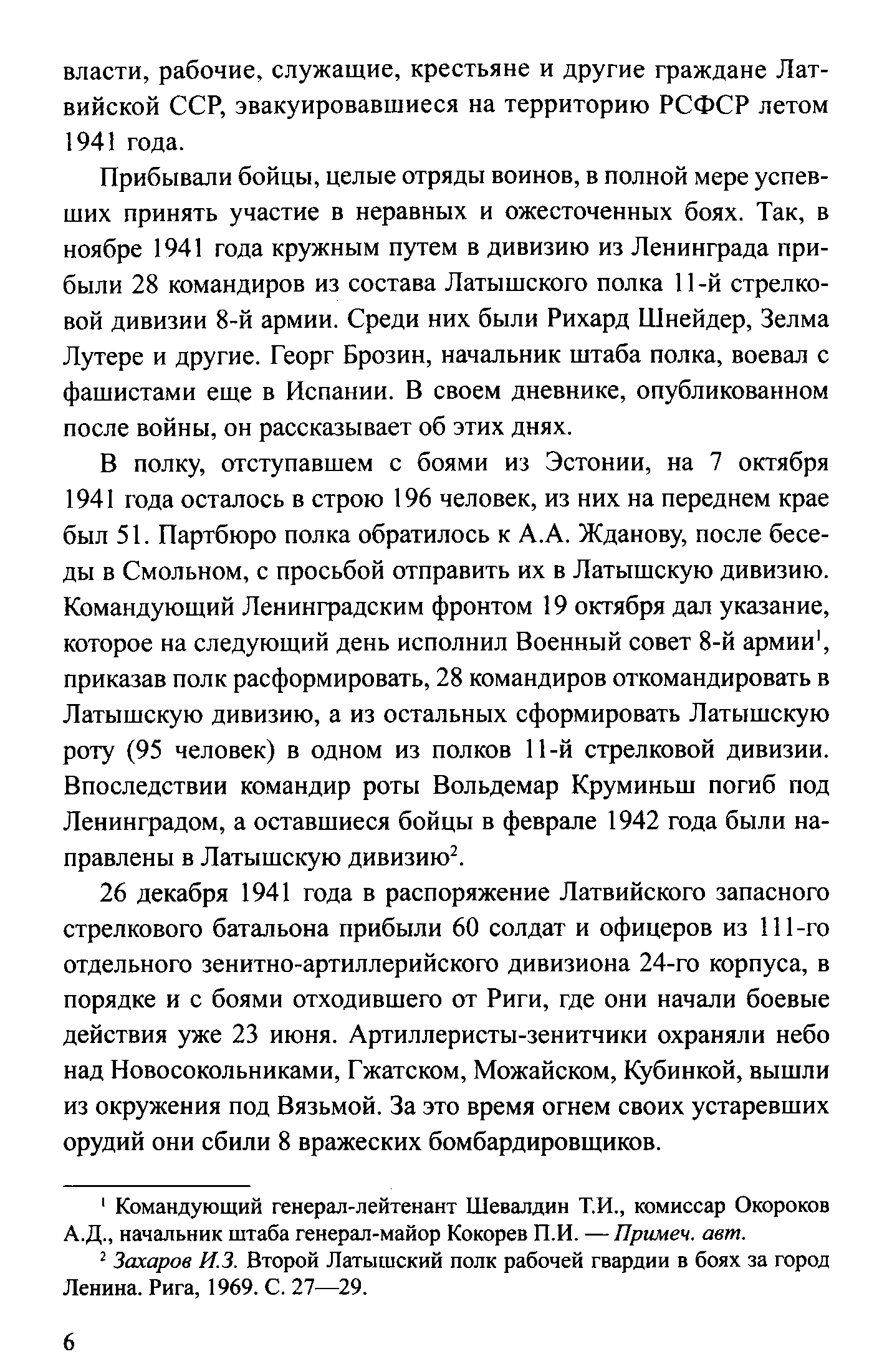 власти, рабочие, служащие, крестьяне и другие граждане Латвийской ССР, эвакуировавшиеся на территорию РСФСР летом 1941 года.

Прибывали бойцы, целые отряды воинов, в полной мере успевших принять участие в неравных и ожесточенных боях. Так, в ноябре 1941 года кружным путем в дивизию из Ленинграда прибыли 28 командиров из состава Латышского полка 11-й стрелковой дивизии 8-й армии. Среди них были Рихард Шнейдер, Зелма Лутере и другие. Георг Брозин, начальник штаба полка, воевал с фашистами еще в Испании. В своем дневнике, опубликованном после войны, он рассказывает об этих днях.

В полку, отступавшем с боями из Эстонии, на 7 октября 1941 года осталось в строю 196 человек, из них на переднем крае был 51. Партбюро полка обратилось к А.А. Жданову, после беседы в Смольном, с просьбой отправить их в Латышскую дивизию. Командующий Ленинградским фронтом 19 октября дал указание, которое на следующий день исполнил Военный совет 8-й армии$^1$, приказав полк расформировать, 28 командиров откомандировать в Латышскую дивизию, а из остальных сформировать Латышскую роту (95 человек) в одном из полков 11-й стрелковой дивизии. Впоследствии командир роты Вольдемар Круминьш погиб под Ленинградом, а оставшиеся бойцы в феврале 1942 года были направлены в Латышскую дивизию$^2$.

26 декабря 1941 года в распоряжение Латвийского запасного стрелкового батальона прибыли 60 солдат и офицеров из 111-го отдельного зенитно-артиллерийского дивизиона 24-го корпуса, в порядке и с боями отходившего от Риги, где они начали боевые действия уже 23 июня. Артиллеристы-зенитчики охраняли небо над Новосокольниками, Гжатском, Можайском, Кубинкой, вышли из окружения под Вязьмой. За это время огнем своих устаревших орудий они сбили 8 вражеских бомбардировщиков.

$^1$ Командующий генерал-лейтенант Шевалдин Т.И., комиссар Окороков А.Д., начальник штаба генерал-майор Кокорев П.И. — Примеч. авт.

$^2$ Захаров И.З. Второй Латышский полк рабочей гвардии в боях за город Ленина. Рига, 1969. С. 27—29.

6